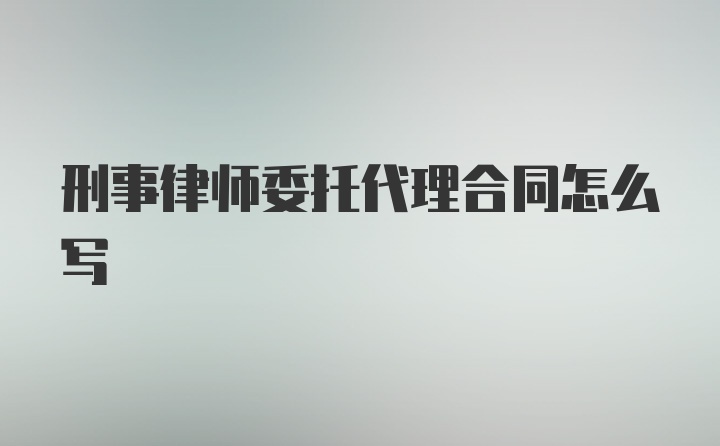 刑事律师委托代理合同怎么写